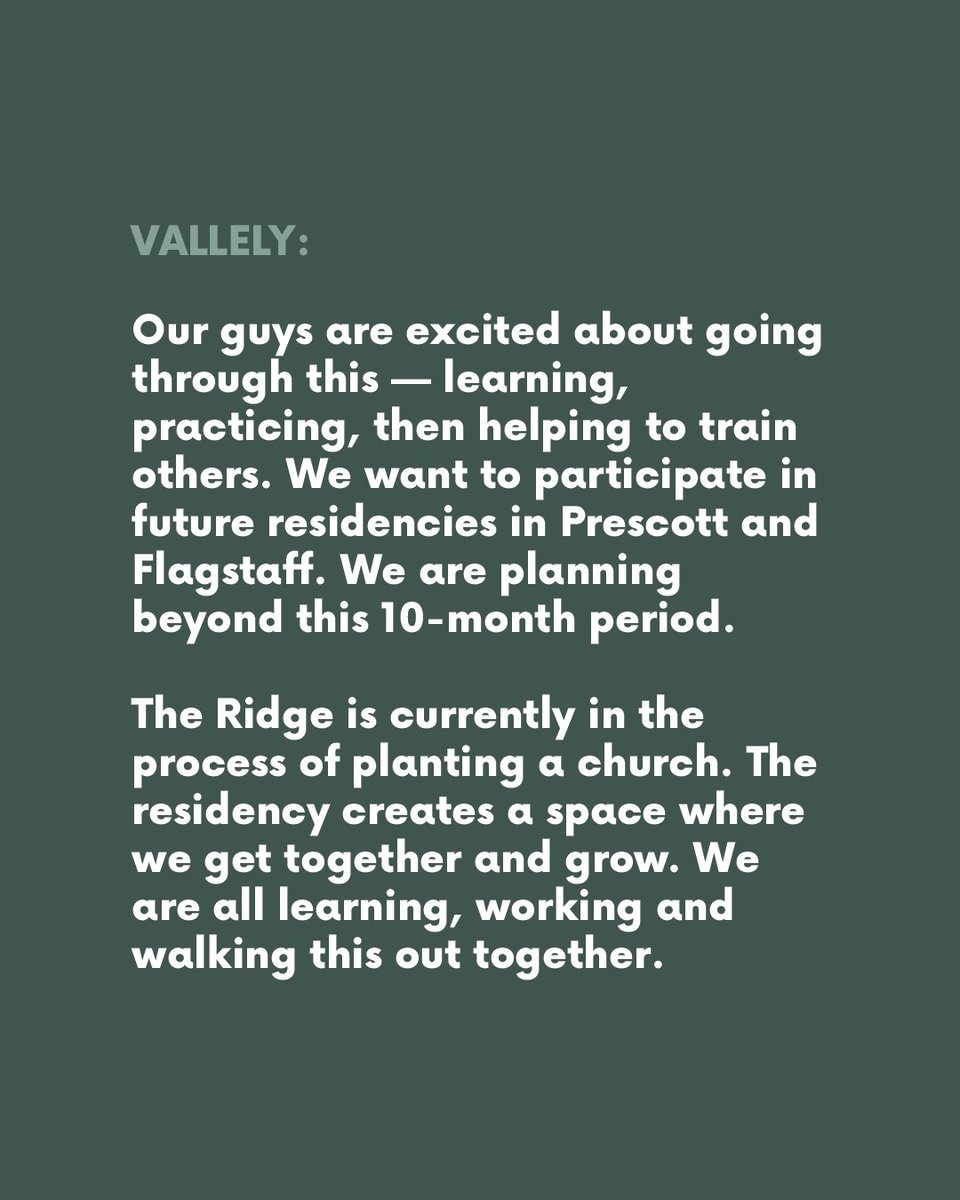 VALLELY:

Our guys are excited about going through this — learning, practicing, then helping to train others. We want to participate in future residencies in Prescott and Flagstaff. We are planning beyond this 10-month period.

The Ridge is currently in the process of planting a church. The residency creates a space where we get together and grow. We are all learning, working and walking this out together.